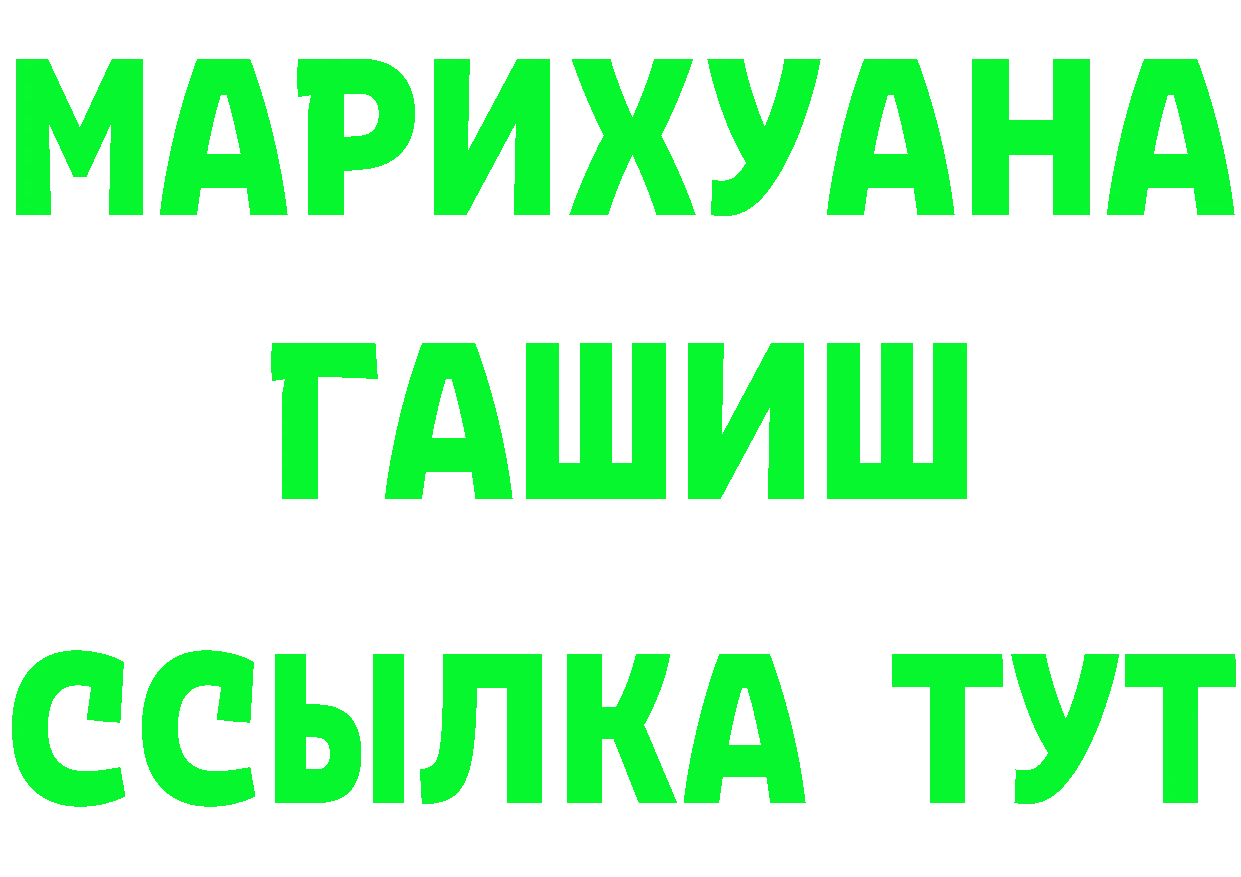 МАРИХУАНА
ГАШИШ
ССЫЛКА ТУТ